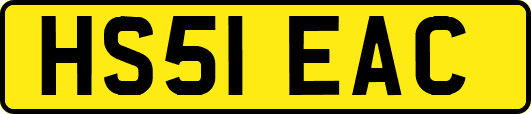 HS51 EAC